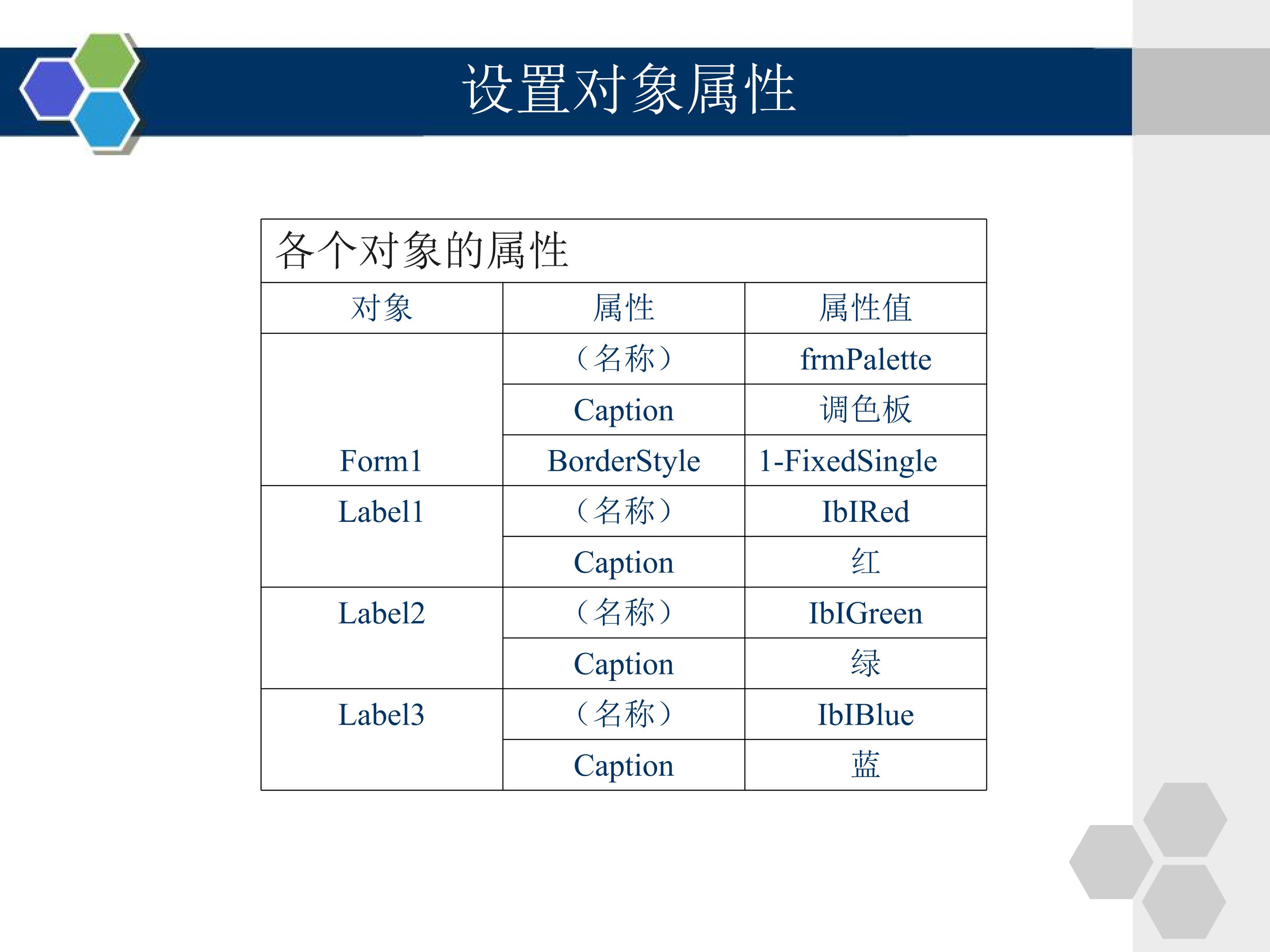 设置对象属性

各个对象的属性

| 对象 | 属性 | 属性值 |
|---|---|---|
| Form1 | （名称） | frmPalette |
| | Caption | 调色板 |
| | BorderStyle | 1-FixedSingle |
| Label1 | （名称） | IbIRed |
| | Caption | 红 |
| Label2 | （名称） | IbIGreen |
| | Caption | 绿 |
| Label3 | （名称） | IbIBlue |
| | Caption | 蓝 |